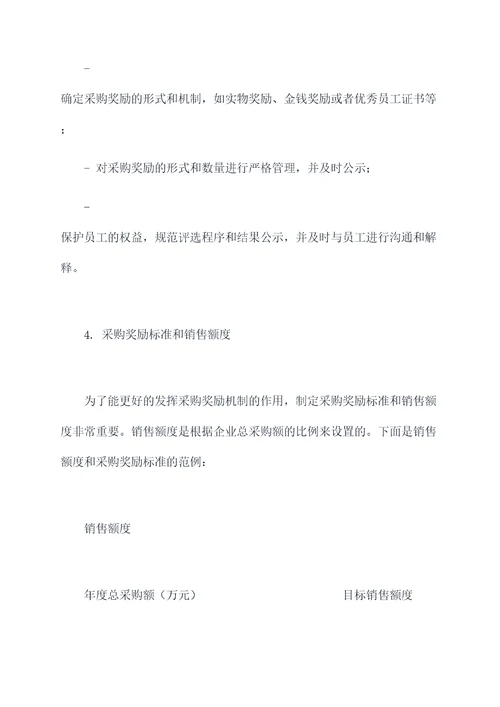 -

确定采购奖励的形式和机制，如实物奖励、金钱奖励或者优秀员工证书等；

- 对采购奖励的形式和数量进行严格管理，并及时公示；

-

保护员工的权益，规范评选程序和结果公示，并及时与员工进行沟通和解释。

4. 采购奖励标准和销售额度

为了能更好的发挥采购奖励机制的作用，制定采购奖励标准和销售额度非常重要。销售额度是根据企业总采购额的比例来设置的。下面是销售额度和采购奖励标准的范例：

销售额度

年度总采购额（万元） 目标销售额度